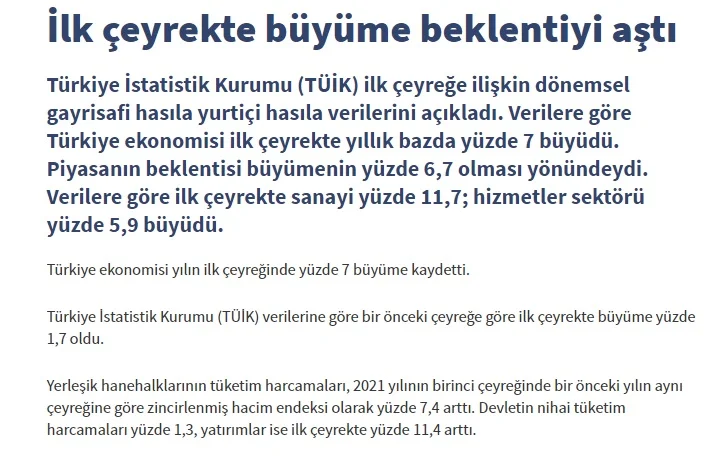 İlk çeyrekte büyüme beklentiyi aştı

Türkiye İstatistik Kurumu (TÜİK) ilk çeyreğe ilişkin dönemsel gayrisafi hasıla yurtiçi hasıla verilerini açıkladı. Verilere göre Türkiye ekonomisi ilk çeyrekte yıllık bazda yüzde 7 büyüdü. Piyasanın beklentisi büyümenin yüzde 6,7 olması yönündeydi. Verilere göre ilk çeyrekte sanayi yüzde 11,7; hizmetler sektörü yüzde 5,9 büyüdü.

Türkiye ekonomisi yılın ilk çeyreğinde yüzde 7 büyüme kaydetti.

Türkiye İstatistik Kurumu (TÜİK) verilerine göre bir önceki çeyreğe göre ilk çeyrekte büyüme yüzde 1,7 oldu.

Yerleşik hanehalklarının tüketim harcamaları, 2021 yılının birinci çeyreğinde bir önceki yılın aynı çeyreğine göre zincirlenmiş hacim endeksi olarak yüzde 7,4 arttı. Devletin nihai tüketim harcamaları yüzde 1,3, yatırımlar ise ilk çeyrekte yüzde 11,4 arttı.